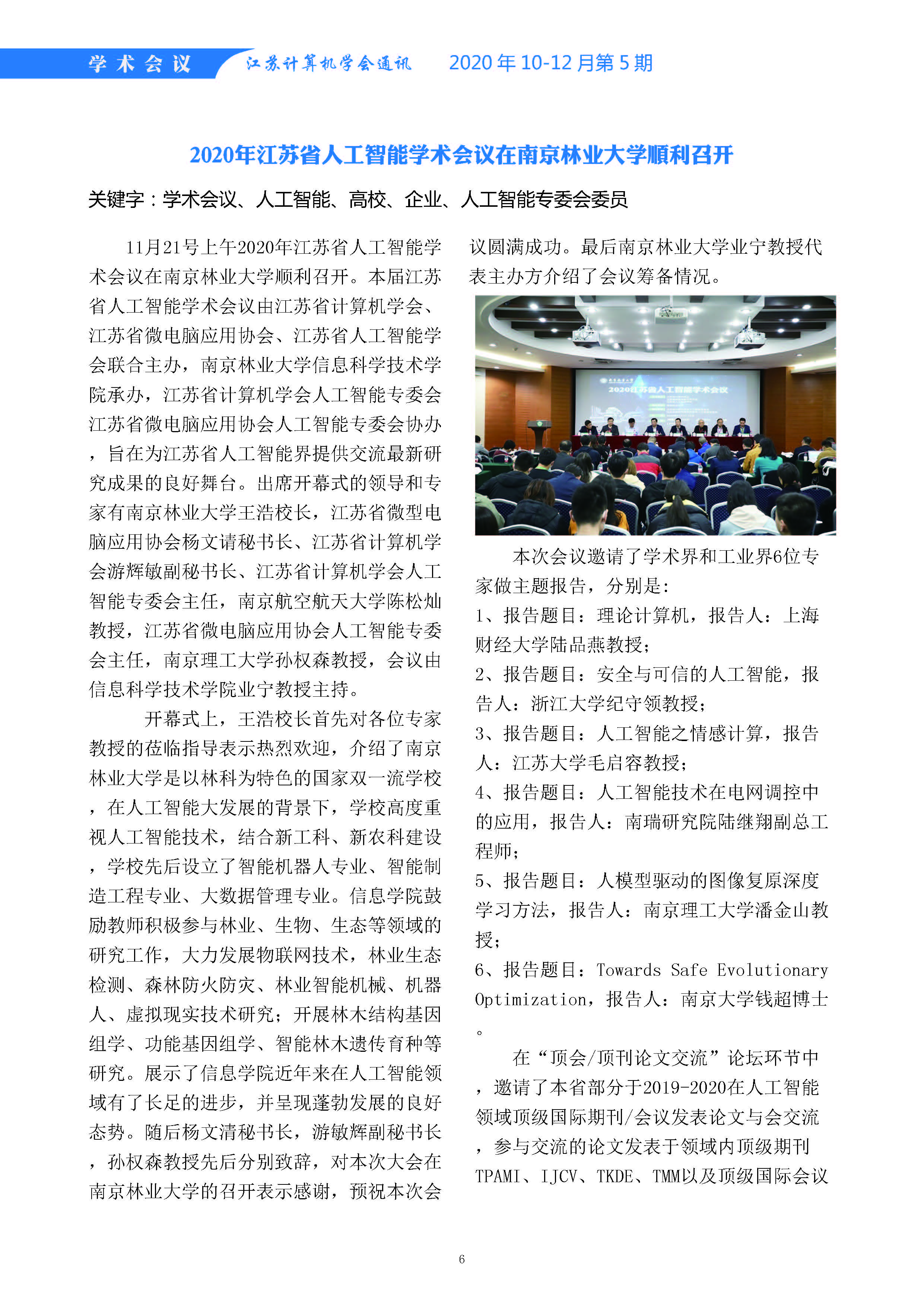 学术会议 江苏计算机学会通讯 2020年10-12月第5期

2020年江苏省人工智能学术会议在南京林业大学顺利召开

关键字：学术会议、人工智能、高校、企业、人工智能专委会委员

11月21号上午2020年江苏省人工智能学术会议在南京林业大学顺利召开。本届江苏省人工智能学术会议由江苏省计算机学会、江苏省微电脑应用协会、江苏省人工智能学会联合主办，南京林业大学信息科学技术学院承办，江苏省计算机学会人工智能专委会江苏省微电脑应用协会人工智能专委会协办，旨在为江苏省人工智能界提供交流最新研究成果的良好舞台。出席开幕式的领导和专家有南京林业大学王浩校长，江苏省微型电脑应用协会杨文请秘书长、江苏省计算机学会游辉敏副秘书长、江苏省计算机学会人工智能专委会主任，南京航空航天大学陈松灿教授，江苏省微电脑应用协会人工智能专委会主任，南京理工大学孙权森教授，会议由信息科学技术学院业宁教授主持。

开幕式上，王浩校长首先对各位专家教授的莅临指导表示热烈欢迎，介绍了南京林业大学是以林科为特色的国家双一流学校，在人工智能大发展的背景下，学校高度重视人工智能技术，结合新工科、新农科建设，学校先后设立了智能机器人专业、智能制造工程专业、大数据管理专业。信息学院鼓励教师积极参与林业、生物、生态等领域的研究工作，大力发展物联网技术，林业生态检测、森林防火防灾、林业智能机械、机器人、虚拟现实技术研究；开展林木结构基因组学、功能基因组学、智能林木遗传育种等研究。展示了信息学院近年来在人工智能领域有了长足的进步，并呈现蓬勃发展的良好态势。随后杨文清秘书长，游敏辉副秘书长，孙权森教授先后分别致辞，对本次大会在南京林业大学的召开表示感谢，预祝本次会议圆满成功。最后南京林业大学业宁教授代表主办方介绍了会议筹备情况。

2020江苏省人工智能学术会议

本次会议邀请了学术界和工业界6位专家做主题报告，分别是：
1、报告题目：理论计算机，报告人：上海财经大学陆品燕教授；
2、报告题目：安全与可信的人工智能，报告人：浙江大学纪守领教授；
3、报告题目：人工智能之情感计算，报告人：江苏大学毛启容教授；
4、报告题目：人工智能技术在电网调控中的应用，报告人：南瑞研究院陆继翔副总工程师；
5、报告题目：人模型驱动的图像复原深度学习方法，报告人：南京理工大学潘金山教授；
6、报告题目：Towards Safe Evolutionary Optimization，报告人：南京大学钱超博士。

在“顶会/顶刊论文交流”论坛环节中，邀请了本省部分于2019-2020在人工智能领域顶级国际期刊/会议发表论文与会交流，参与交流的论文发表于领域内顶级期刊TPAMI、IJCV、TKDE、TMM以及顶级国际会议

6